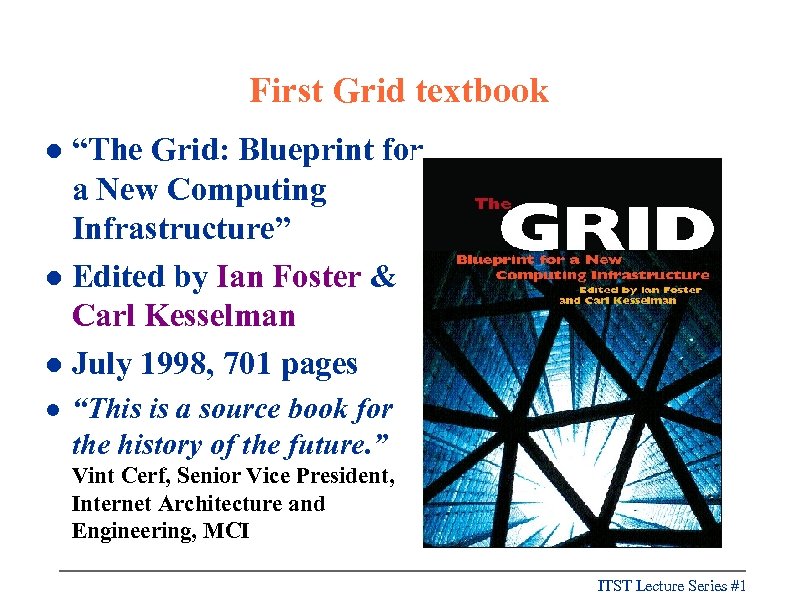 First Grid textbook

• "The Grid: Blueprint for a New Computing Infrastructure"
• Edited by Ian Foster & Carl Kesselman
• July 1998, 701 pages
• "This is a source book for the history of the future."
Vint Cerf, Senior Vice President, Internet Architecture and Engineering, MCI

The GRID
Blueprint for a New Computing Infrastructure
Edited by Ian Foster and Carl Kesselman

ITST Lecture Series #1